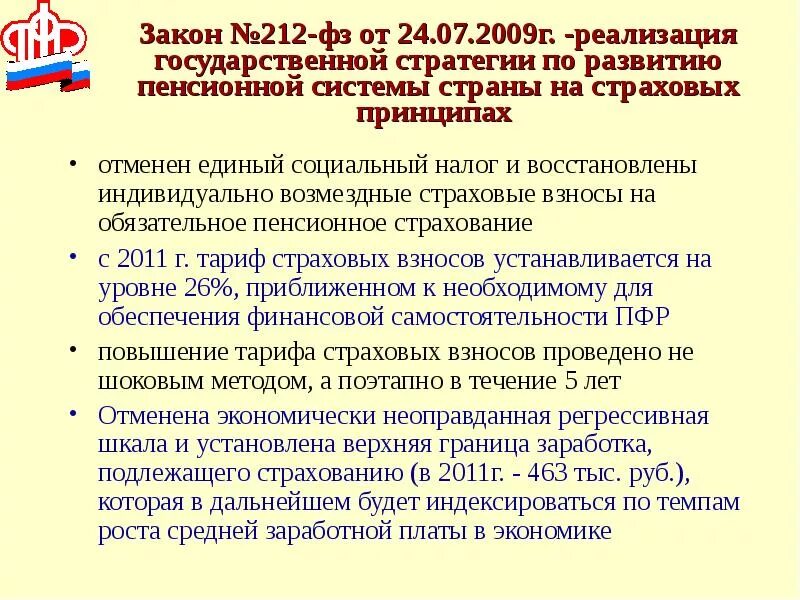 ПФР

Закон №212-фз от 24.07.2009г. -реализация государственной стратегии по развитию пенсионной системы страны на страховых принципах

• отменен единый социальный налог и восстановлены индивидуально возмездные страховые взносы на обязательное пенсионное страхование

• с 2011 г. тариф страховых взносов устанавливается на уровне 26%, приближенном к необходимому для обеспечения финансовой самостоятельности ПФР

• повышение тарифа страховых взносов проведено не шоковым методом, а поэтапно в течение 5 лет

• Отменена экономически неоправданная регрессивная шкала и установлена верхняя граница заработка, подлежащего страхованию (в 2011г. - 463 тыс. руб.), которая в дальнейшем будет индексироваться по темпам роста средней заработной платы в экономике